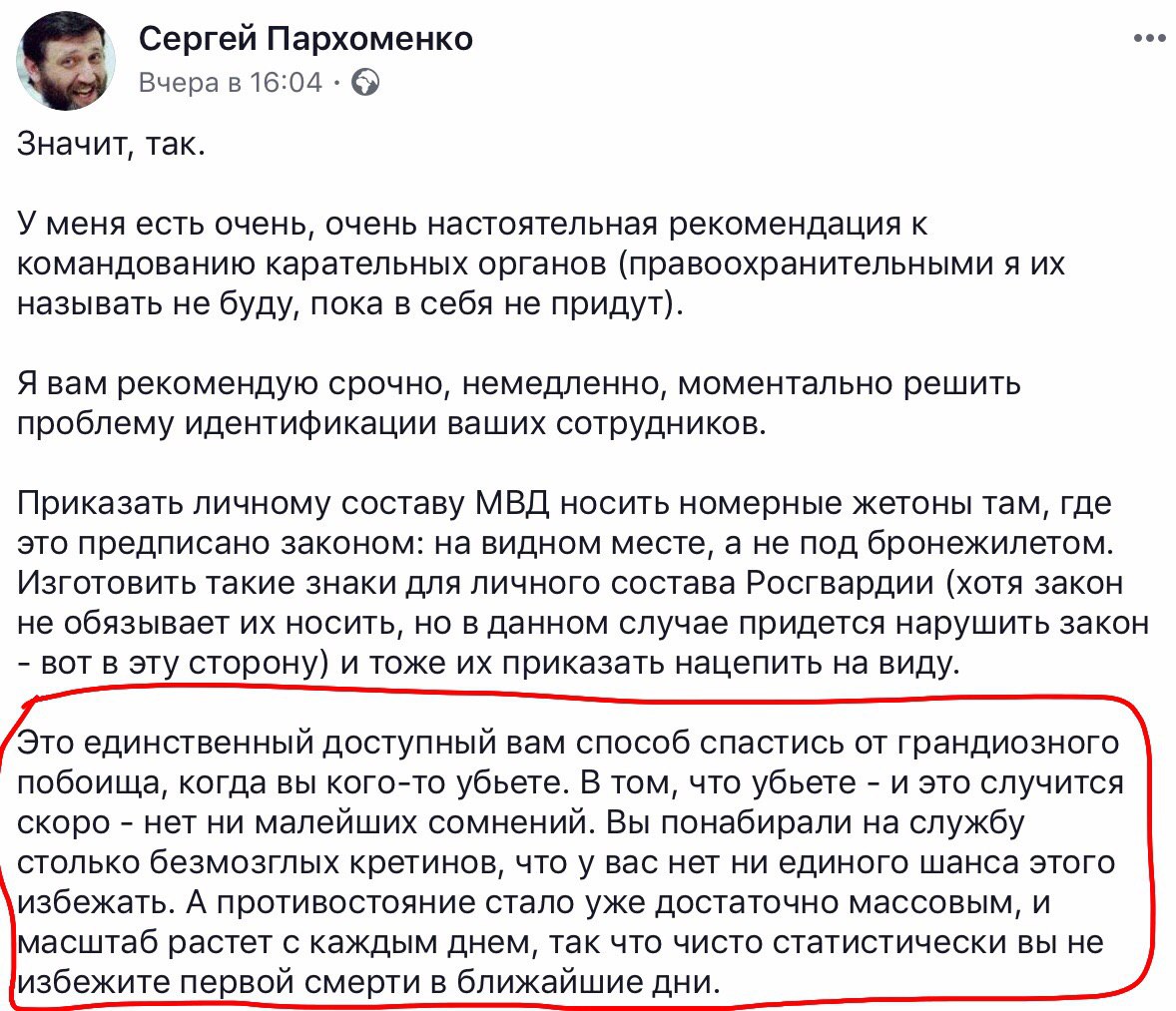 Сергей Пархоменко
Вчера в 16:04 ·

Значит, так.

У меня есть очень, очень настоятельная рекомендация к командованию карательных органов (правоохранительными я их называть не буду, пока в себя не придут).

Я вам рекомендую срочно, немедленно, моментально решить проблему идентификации ваших сотрудников.

Приказать личному составу МВД носить номерные жетоны там, где это предписано законом: на видном месте, а не под бронежилетом. Изготовить такие знаки для личного состава Росгвардии (хотя закон не обязывает их носить, но в данном случае придется нарушить закон - вот в эту сторону) и тоже их приказать нацепить на виду.

Это единственный доступный вам способ спастись от грандиозного побоища, когда вы кого-то убьете. В том, что убьете - и это случится скоро - нет ни малейших сомнений. Вы понабирали на службу столько безмозглых кретинов, что у вас нет ни единого шанса этого избежать. А противостояние стало уже достаточно массовым, и масштаб растет с каждым днем, так что чисто статистически вы не избежите первой смерти в ближайшие дни.